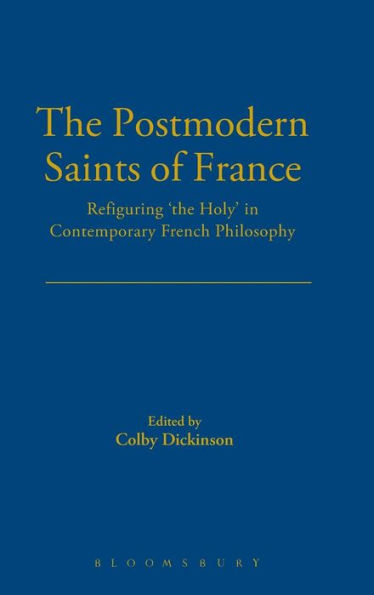 The Postmodern Saints of France

Refiguring 'the Holy' in Contemporary French Philosophy

Edited by
Colby Dickinson

BLOOMSBURY